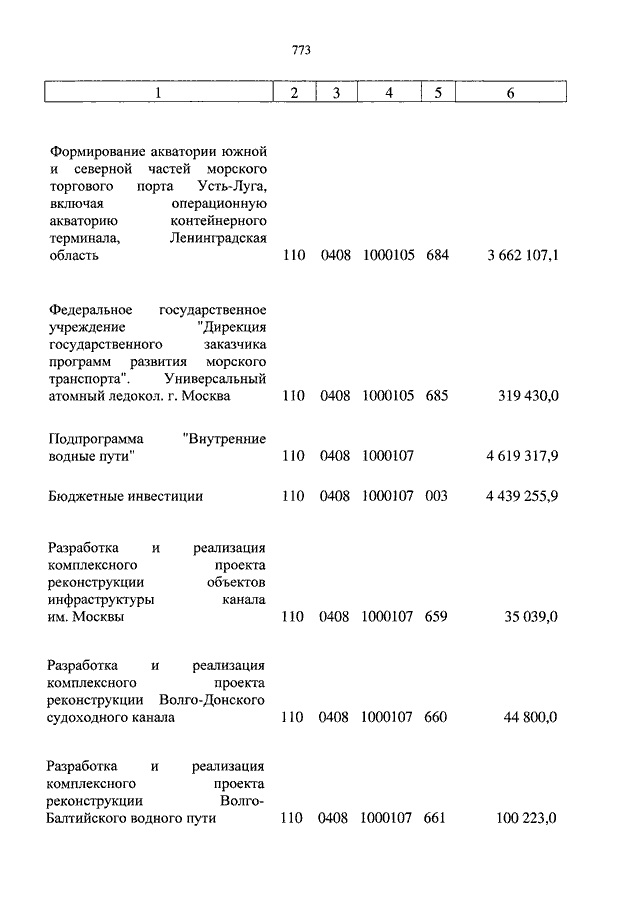 773

| 1 | 2 | 3 | 4 | 5 | 6 |
|---|---|---|---|---|---|
| Формирование акватории южной и северной частей морского торгового порта Усть-Луга, включая операционную акваторию контейнерного терминала, Ленинградская область | 110 | 0408 | 1000105 | 684 | 3 662 107,1 |
| Федеральное государственное учреждение "Дирекция государственного заказчика программ развития морского транспорта". Универсальный атомный ледокол. г. Москва | 110 | 0408 | 1000105 | 685 | 319 430,0 |
| Подпрограмма "Внутренние водные пути" | 110 | 0408 | 1000107 | | 4 619 317,9 |
| Бюджетные инвестиции | 110 | 0408 | 1000107 | 003 | 4 439 255,9 |
| Разработка и реализация комплексного проекта реконструкции объектов инфраструктуры канала им. Москвы | 110 | 0408 | 1000107 | 659 | 35 039,0 |
| Разработка и реализация комплексного проекта реконструкции Волго-Донского судоходного канала | 110 | 0408 | 1000107 | 660 | 44 800,0 |
| Разработка и реализация комплексного проекта реконструкции Волго-Балтийского водного пути | 110 | 0408 | 1000107 | 661 | 100 223,0 |